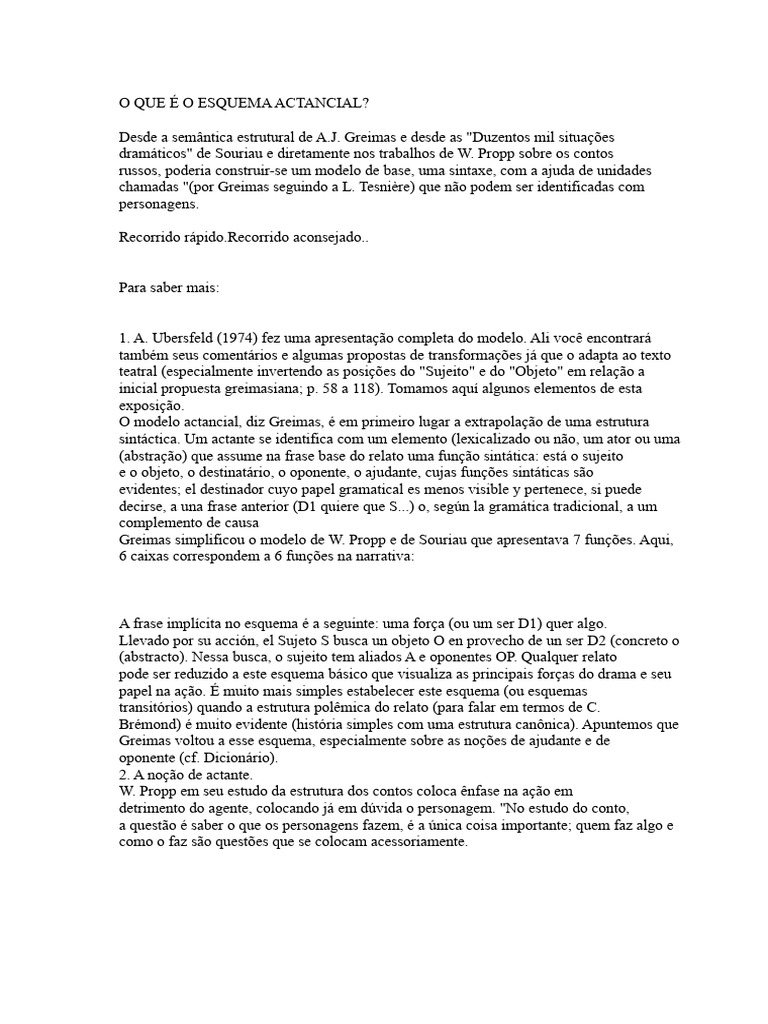 O QUE É O ESQUEMA ACTANCIAL?

Desde a semântica estrutural de A.J. Greimas e desde as "Duzentos mil situações dramáticos" de Souriau e diretamente nos trabalhos de W. Propp sobre os contos russos, poderia construir-se um modelo de base, uma sintaxe, com a ajuda de unidades chamadas "(por Greimas seguindo a L. Tesnière) que não podem ser identificadas com personagens.

Recorrido rápido.Recorrido aconsejado..

Para saber mais:

1. A. Ubersfeld (1974) fez uma apresentação completa do modelo. Ali você encontrará também seus comentários e algumas propostas de transformações já que o adapta ao texto teatral (especialmente invertendo as posições do "Sujeito" e do "Objeto" em relação a inicial propuesta greimasiana; p. 58 a 118). Tomamos aquí algunos elementos de esta exposição.
O modelo actancial, diz Greimas, é em primeiro lugar a extrapolação de uma estrutura sintáctica. Um actante se identifica com um elemento (lexicalizado ou não, um ator ou uma (abstração) que assume na frase base do relato uma função sintática: está o sujeito e o objeto, o destinatário, o oponente, o ajudante, cujas funções sintáticas são evidentes; el destinador cuyo papel gramatical es menos visible y pertenece, si puede decirse, a una frase anterior (D1 quiere que S...) o, según la gramática tradicional, a um complemento de causa
Greimas simplificou o modelo de W. Propp e de Souriau que apresentava 7 funções. Aqui, 6 caixas correspondem a 6 funções na narrativa:

A frase implícita no esquema é a seguinte: uma força (ou um ser D1) quer algo. Llevado por su acción, el Sujeto S busca un objeto O en provecho de un ser D2 (concreto o (abstracto). Nessa busca, o sujeito tem aliados A e oponentes OP. Qualquer relato pode ser reduzido a este esquema básico que visualiza as principais forças do drama e seu papel na ação. É muito mais simples estabelecer este esquema (ou esquemas transitórios) quando a estrutura polêmica do relato (para falar em termos de C. Brémond) é muito evidente (história simples com uma estrutura canônica). Apuntemos que Greimas voltou a esse esquema, especialmente sobre as noções de ajudante e de oponente (cf. Dicionário).
2. A noção de actante.
W. Propp em seu estudo da estrutura dos contos coloca ênfase na ação em detrimento do agente, colocando já em dúvida o personagem. "No estudo do conto, a questão é saber o que os personagens fazem, é a única coisa importante; quem faz algo e como o faz são questões que se colocam acessoriamente.